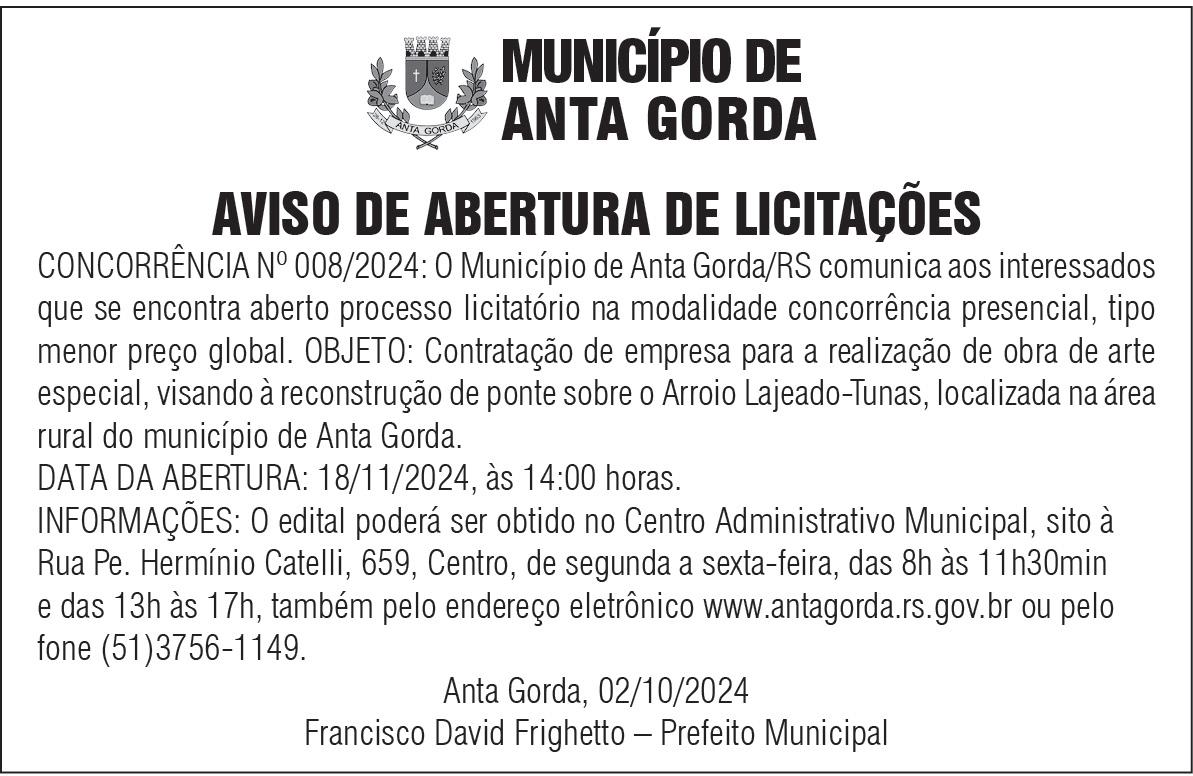 ANTA GORDA

MUNICÍPIO DE
ANTA GORDA

AVISO DE ABERTURA DE LICITAÇÕES

CONCORRÊNCIA Nº 008/2024: O Município de Anta Gorda/RS comunica aos interessados que se encontra aberto processo licitatório na modalidade concorrência presencial, tipo menor preço global. OBJETO: Contratação de empresa para a realização de obra de arte especial, visando à reconstrução de ponte sobre o Arroio Lajeado-Tunas, localizada na área rural do município de Anta Gorda.
DATA DA ABERTURA: 18/11/2024, às 14:00 horas.
INFORMAÇÕES: O edital poderá ser obtido no Centro Administrativo Municipal, sito à Rua Pe. Hermínio Catelli, 659, Centro, de segunda a sexta-feira, das 8h às 11h30min e das 13h às 17h, também pelo endereço eletrônico www.antagorda.rs.gov.br ou pelo fone (51)3756-1149.

Anta Gorda, 02/10/2024
Francisco David Frighetto – Prefeito Municipal